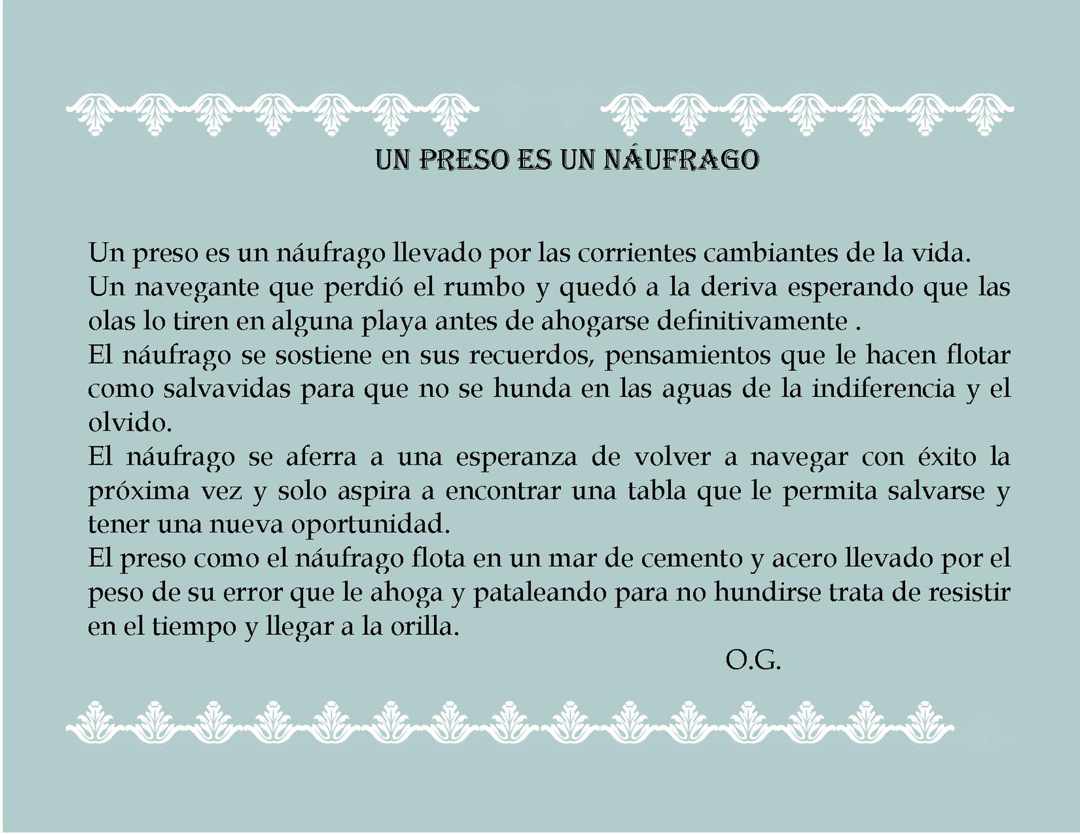 UN PRESO ES UN NÁUFRAGO

Un preso es un náufrago llevado por las corrientes cambiantes de la vida.
Un navegante que perdió el rumbo y quedó a la deriva esperando que las olas lo tiren en alguna playa antes de ahogarse definitivamente .
El náufrago se sostiene en sus recuerdos, pensamientos que le hacen flotar como salvavidas para que no se hunda en las aguas de la indiferencia y el olvido.
El náufrago se aferra a una esperanza de volver a navegar con éxito la próxima vez y solo aspira a encontrar una tabla que le permita salvarse y tener una nueva oportunidad.
El preso como el náufrago flota en un mar de cemento y acero llevado por el peso de su error que le ahoga y pataleando para no hundirse trata de resistir en el tiempo y llegar a la orilla.
O.G.